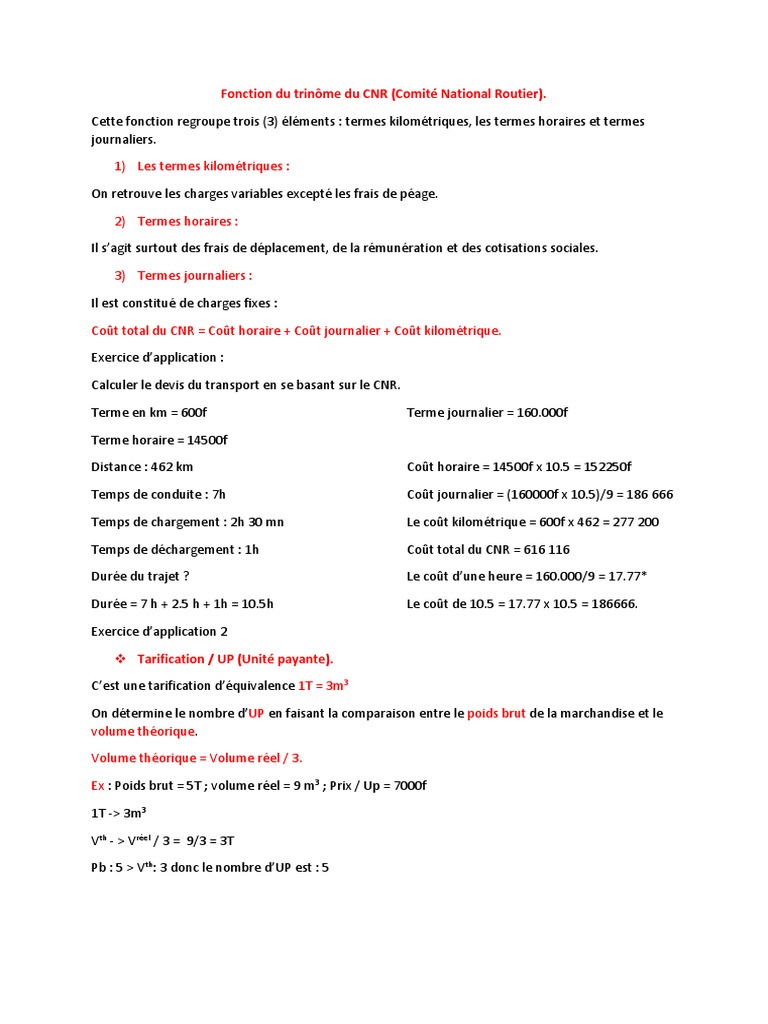 Fonction du trinôme du CNR (Comité National Routier).

Cette fonction regroupe trois (3) éléments : termes kilométriques, les termes horaires et termes journaliers.

1) Les termes kilométriques :

On retrouve les charges variables excepté les frais de péage.

2) Termes horaires :

Il s'agit surtout des frais de déplacement, de la rémunération et des cotisations sociales.

3) Termes journaliers :

Il est constitué de charges fixes :

Coût total du CNR = Coût horaire + Coût journalier + Coût kilométrique.

Exercice d'application :

Calculer le devis du transport en se basant sur le CNR.

Terme en km = 600f

Terme horaire = 14500f

Distance : 462 km

Temps de conduite : 7h

Temps de chargement : 2h 30 mn

Temps de déchargement : 1h

Durée du trajet ?

Durée = 7 h + 2.5 h + 1h = 10.5h

Terme journalier = 160.000f

Coût horaire = 14500f x 10.5 = 152250f

Coût journalier = (160000f x 10.5)/9 = 186 666

Le coût kilométrique = 600f x 462 = 277 200

Coût total du CNR = 616 116

Le coût d'une heure = 160.000/9 = 17.77*

Le coût de 10.5 = 17.77 x 10.5 = 186666.

Exercice d'application 2

❖ Tarification / UP (Unité payante).

C'est une tarification d'équivalence $1T = 3m^3$

On détermine le nombre d'UP en faisant la comparaison entre le poids brut de la marchandise et le volume théorique.

Volume théorique = Volume réel / 3.

Ex : Poids brut = 5T ; volume réel = 9 $m^3$ ; Prix / Up = 7000f

1T -> $3m^3$

$V^{th}$ - > $V^{réel}$ / 3 = 9/3 = 3T

Pb : 5 > $V^{th}$: 3 donc le nombre d'UP est : 5